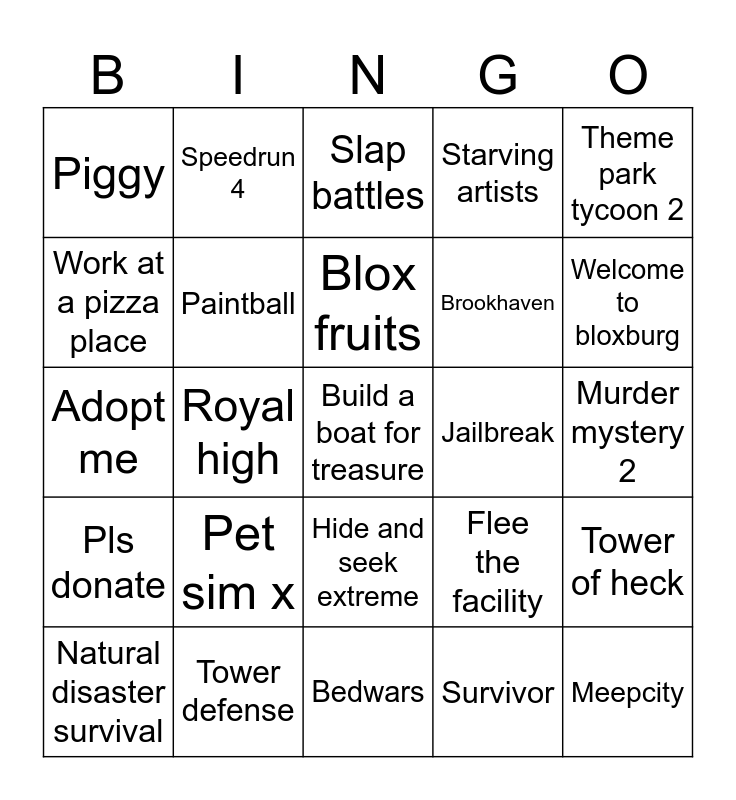 | B | I | N | G | O |
|---|---|---|---|---|
| Piggy | Speedrun 4 | Slap battles | Starving artists | Theme park tycoon 2 |
| Work at a pizza place | Paintball | Blox fruits | Brookhaven | Welcome to bloxburg |
| Adopt me | Royal high | Build a boat for treasure | Jailbreak | Murder mystery 2 |
| Pls donate | Pet sim x | Hide and seek extreme | Flee the facility | Tower of heck |
| Natural disaster survival | Tower defense | Bedwars | Survivor | Meepcity |